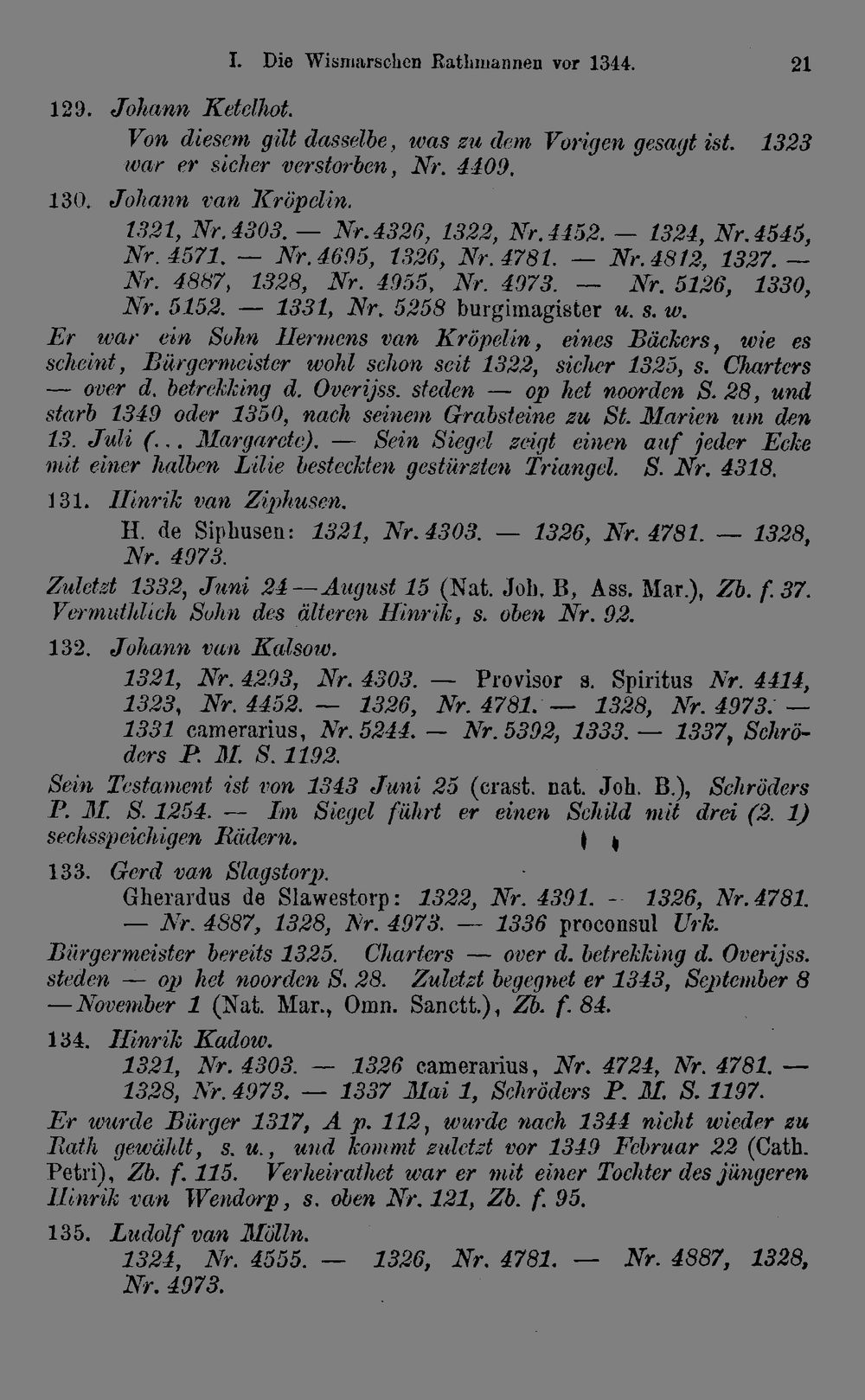 I. Die Wismarschen Rathmannen vor 1344. 21

129. Johann Ketelhot.

Von diesem gilt dasselbe, was zu dem Vorigen gesagt ist. 1323 war er sicher verstorben, Nr. 4409.

130. Johann van Kröpelin.

1321, Nr. 4303. — Nr. 4326, 1322, Nr. 4452. — 1324, Nr. 4545, Nr. 4571. — Nr. 4695, 1326, Nr. 4781. — Nr. 4812, 1327. — Nr. 4887, 1328, Nr. 4955, Nr. 4973. — Nr. 5126, 1330, Nr. 5152. — 1331, Nr. 5258 burgimagister u. s. w.

Er war ein Sohn Hermens van Kröpelin, eines Bäckers, wie es scheint, Bürgermeister wohl schon seit 1322, sicher 1325, s. Charters — over d. betrekking d. Overijss. steden — op het noorden S. 28, und starb 1349 oder 1350, nach seinem Grabsteine zu St. Marien um den 13. Juli (... Margarete). — Sein Siegel zeigt einen auf jeder Ecke mit einer halben Lilie besteckten gestürzten Triangel. S. Nr. 4318.

131. Hinrik van Ziphusen.

H. de Siphusen: 1321, Nr. 4303. — 1326, Nr. 4781. — 1328, Nr. 4973.

Zuletzt 1332, Juni 24—August 15 (Nat. Joh. B, Ass. Mar.), Zb. f. 37. Vermuthlich Sohn des älteren Hinrik, s. oben Nr. 92.

132. Johann van Kalsow.

1321, Nr. 4293, Nr. 4303. — Provisor s. Spiritus Nr. 4414, 1323, Nr. 4452. — 1326, Nr. 4781. — 1328, Nr. 4973. — 1331 camerarius, Nr. 5244. — Nr. 5392, 1333. — 1337, Schröders P. M. S. 1192.

Sein Testament ist von 1343 Juni 25 (crast. nat. Joh. B.), Schröders P. M. S. 1254. — Im Siegel führt er einen Schild mit drei (2. 1) sechsspeichigen Rädern.

133. Gerd van Slagstorp.

Gherardus de Slawestorp: 1322, Nr. 4391. — 1326, Nr. 4781. — Nr. 4887, 1328, Nr. 4973. — 1336 proconsul Urk.

Bürgermeister bereits 1325. Charters — over d. betrekking d. Overijss. steden — op het noorden S. 28. Zuletzt begegnet er 1343, September 8 —November 1 (Nat. Mar., Omn. Sanctt.), Zb. f. 84.

134. Hinrik Kadow.

1321, Nr. 4303. — 1326 camerarius, Nr. 4724, Nr. 4781. — 1328, Nr. 4973. — 1337 Mai 1, Schröders P. M. S. 1197.

Er wurde Bürger 1317, A p. 112, wurde nach 1344 nicht wieder zu Rath gewählt, s. u., und kommt zuletzt vor 1349 Februar 22 (Cath. Petri), Zb. f. 115. Verheirathet war er mit einer Tochter des jüngeren Hinrik van Wendorp, s. oben Nr. 121, Zb. f. 95.

135. Ludolf van Mölln.

1324, Nr. 4555. — 1326, Nr. 4781. — Nr. 4887, 1328, Nr. 4973.